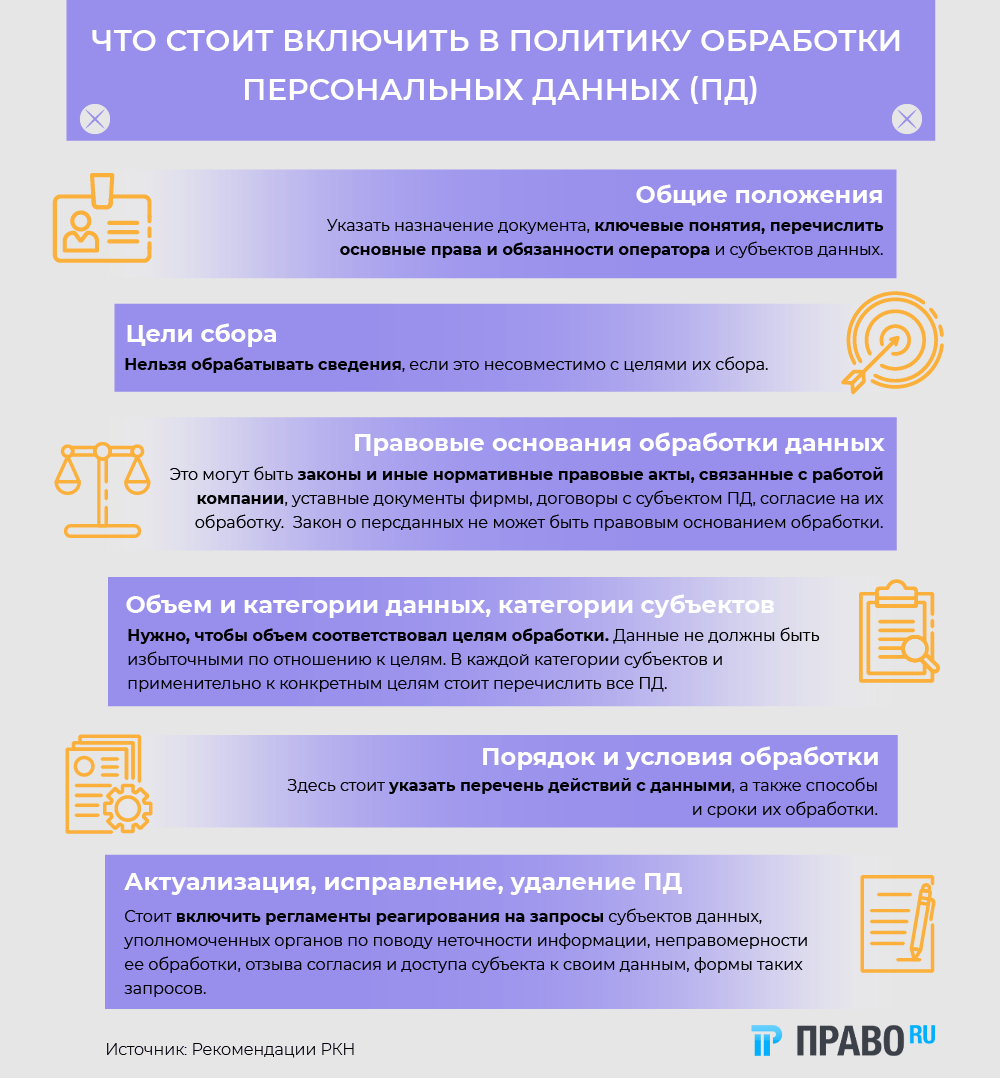 ЧТО СТОИТ ВКЛЮЧИТЬ В ПОЛИТИКУ ОБРАБОТКИ ПЕРСОНАЛЬНЫХ ДАННЫХ (ПД)

Общие положения
Указать назначение документа, ключевые понятия, перечислить основные права и обязанности оператора и субъектов данных.

Цели сбора
Нельзя обрабатывать сведения, если это несовместимо с целями их сбора.

Правовые основания обработки данных
Это могут быть законы и иные нормативные правовые акты, связанные с работой компании, уставные документы фирмы, договоры с субъектом ПД, согласие на их обработку. Закон о персданных не может быть правовым основанием обработки.

Объем и категории данных, категории субъектов
Нужно, чтобы объем соответствовал целям обработки. Данные не должны быть избыточными по отношению к целям. В каждой категории субъектов и применительно к конкретным целям стоит перечислить все ПД.

Порядок и условия обработки
Здесь стоит указать перечень действий с данными, а также способы и сроки их обработки.

Актуализация, исправление, удаление ПД
Стоит включить регламенты реагирования на запросы субъектов данных, уполномоченных органов по поводу неточности информации, неправомерности ее обработки, отзыва согласия и доступа субъекта к своим данным, формы таких запросов.

Источник: Рекомендации РКН

ПРАВО RU